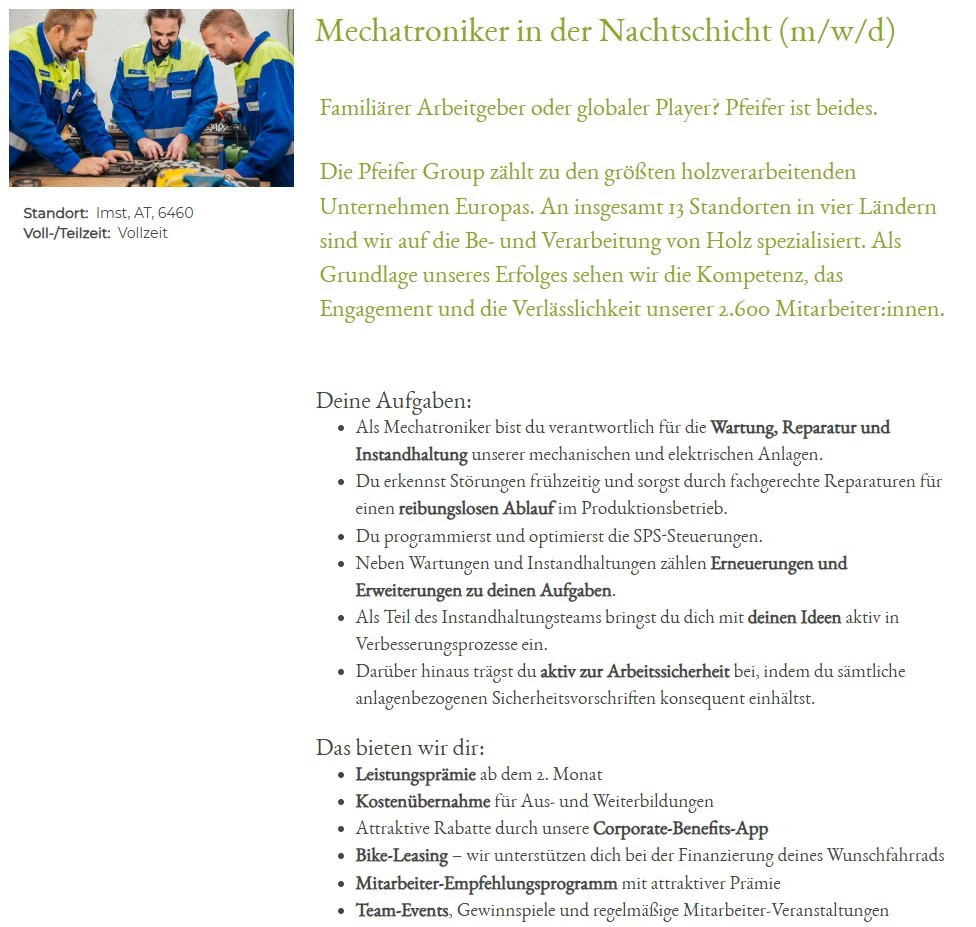 Standort: Imst, AT, 6460
Voll-/Teilzeit: Vollzeit

Mechatroniker in der Nachtschicht (m/w/d)

Familiärer Arbeitgeber oder globaler Player? Pfeifer ist beides.

Die Pfeifer Group zählt zu den größten holzverarbeitenden Unternehmen Europas. An insgesamt 13 Standorten in vier Ländern sind wir auf die Be- und Verarbeitung von Holz spezialisiert. Als Grundlage unseres Erfolges sehen wir die Kompetenz, das Engagement und die Verlässlichkeit unserer 2.600 Mitarbeiter:innen.

Deine Aufgaben:
- Als Mechatroniker bist du verantwortlich für die Wartung, Reparatur und Instandhaltung unserer mechanischen und elektrischen Anlagen.
- Du erkennst Störungen frühzeitig und sorgst durch fachgerechte Reparaturen für einen reibungslosen Ablauf im Produktionsbetrieb.
- Du programmierst und optimierst die SPS-Steuerungen.
- Neben Wartungen und Instandhaltungen zählen Erneuerungen und Erweiterungen zu deinen Aufgaben.
- Als Teil des Instandhaltungsteams bringst du dich mit deinen Ideen aktiv in Verbesserungsprozesse ein.
- Darüber hinaus trägst du aktiv zur Arbeitssicherheit bei, indem du sämtliche anlagenbezogenen Sicherheitsvorschriften konsequent einhältst.

Das bieten wir dir:
- Leistungsprämie ab dem 2. Monat
- Kostenübernahme für Aus- und Weiterbildungen
- Attraktive Rabatte durch unsere Corporate-Benefits-App
- Bike-Leasing – wir unterstützen dich bei der Finanzierung deines Wunschfahrrads
- Mitarbeiter-Empfehlungsprogramm mit attraktiver Prämie
- Team-Events, Gewinnspiele und regelmäßige Mitarbeiter-Veranstaltungen